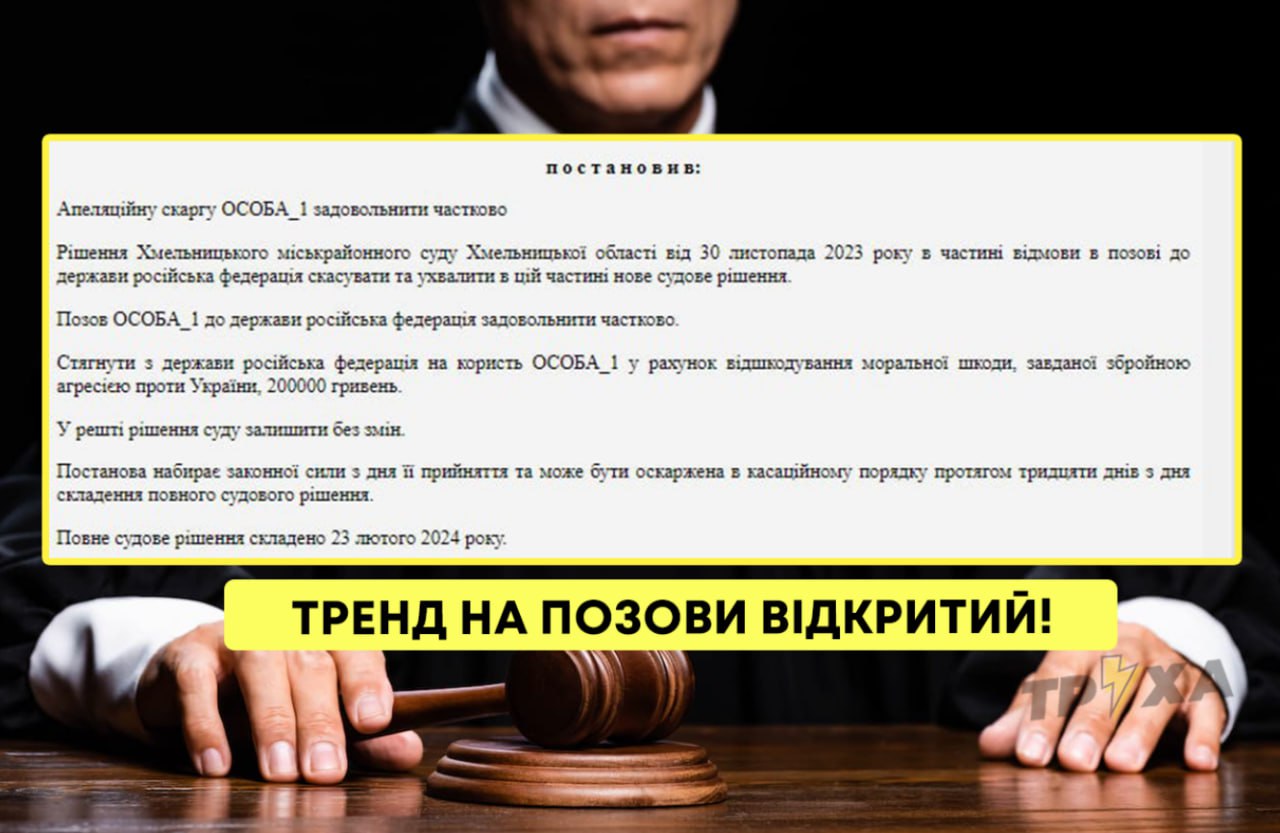 постановив:

Апеляційну скаргу ОСОБА_1 задовольнити частково

Рішення Хмельницького міськрайонного суду Хмельницької області від 30 листопада 2023 року в частині відмови в позові до держави російська федерація скасувати та ухвалити в цій частині нове судове рішення.

Позов ОСОБА_1 до держави російська федерація задовольнити частково.

Стягнути з держави російська федерація на користь ОСОБА_1 у рахунок відшкодування моральної шкоди, завданої збройною агресією проти України, 200000 гривень.

У решті рішення суду залишити без змін.

Постанова набирає законної сили з дня її прийняття та може бути оскаржена в касаційному порядку протягом тридцяти днів з дня складення повного судового рішення.

Повне судове рішення складено 23 лютого 2024 року.

ТРЕНД НА ПОЗОВИ ВІДКРИТИЙ!

ТРУХА